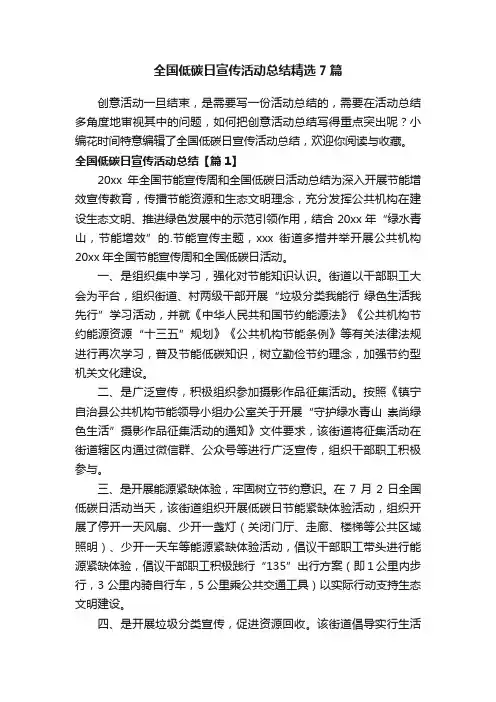 全国低碳日宣传活动总结精选 7 篇

创意活动一旦结束，是需要写一份活动总结的，需要在活动总结多角度地审视其中的问题，如何把创意活动总结写得重点突出呢？小编花时间特意编辑了全国低碳日宣传活动总结，欢迎你阅读与收藏。

全国低碳日宣传活动总结【篇 1】

20xx 年全国节能宣传周和全国低碳日活动总结为深入开展节能增效宣传教育，传播节能资源和生态文明理念，充分发挥公共机构在建设生态文明、推进绿色发展中的示范引领作用，结合 20xx 年“绿水青山，节能增效”的.节能宣传主题，xxx 街道多措并举开展公共机构 20xx 年全国节能宣传周和全国低碳日活动。

一、是组织集中学习，强化对节能知识认识。街道以干部职工大会为平台，组织街道、村两级干部开展“垃圾分类我能行 绿色生活我先行”学习活动，并就《中华人民共和国节约能源法》《公共机构节约能源资源“十三五”规划》《公共机构节能条例》等有关法律法规进行再次学习，普及节能低碳知识，树立勤俭节约理念，加强节约型机关文化建设。

二、是广泛宣传，积极组织参加摄影作品征集活动。按照《镇宁自治县公共机构节能领导小组办公室关于开展“守护绿水青山 崇尚绿色生活”摄影作品征集活动的通知》文件要求，该街道将征集活动在街道辖区内通过微信群、公众号等进行广泛宣传，组织干部职工积极参与。

三、是开展能源紧缺体验，牢固树立节约意识。在 7 月 2 日全国低碳日活动当天，该街道组织开展低碳日节能紧缺体验活动，组织开展了停开一天风扇、少开一盏灯（关闭门厅、走廊、楼梯等公共区域照明）、少开一天车等能源紧缺体验活动，倡议干部职工带头进行能源紧缺体验，倡议干部职工积极践行“135”出行方案（即 1 公里内步行，3 公里内骑自行车，5 公里乘公共交通工具）以实际行动支持生态文明建设。

四、是开展垃圾分类宣传，促进资源回收。该街道倡导实行生活